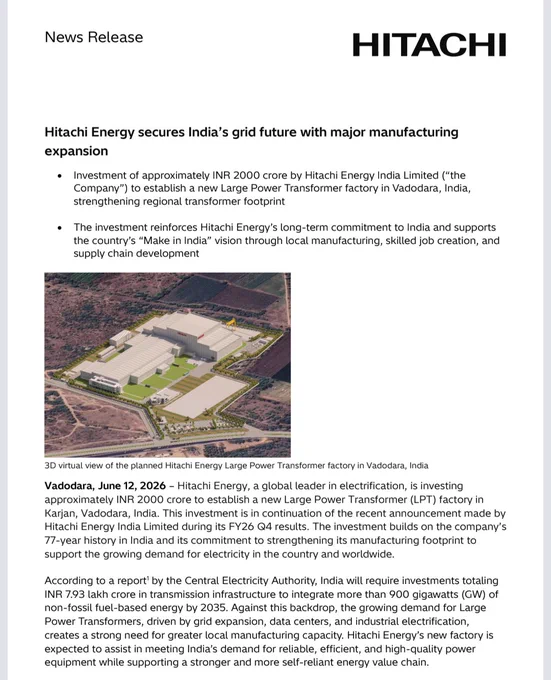 News Release

HITACHI

Hitachi Energy secures India's grid future with major manufacturing expansion

• Investment of approximately INR 2000 crore by Hitachi Energy India Limited ("the Company") to establish a new Large Power Transformer factory in Vadodara, India, strengthening regional transformer footprint

• The investment reinforces Hitachi Energy's long-term commitment to India and supports the country's "Make in India" vision through local manufacturing, skilled job creation, and supply chain development

3D virtual view of the planned Hitachi Energy Large Power Transformer factory in Vadodara, India

Vadodara, June 12, 2026 – Hitachi Energy, a global leader in electrification, is investing approximately INR 2000 crore to establish a new Large Power Transformer (LPT) factory in Karjan, Vadodara, India. This investment is in continuation of the recent announcement made by Hitachi Energy India Limited during its FY26 Q4 results. The investment builds on the company's 77-year history in India and its commitment to strengthening its manufacturing footprint to support the growing demand for electricity in the country and worldwide.

According to a report$^1$ by the Central Electricity Authority, India will require investments totaling INR 7.93 lakh crore in transmission infrastructure to integrate more than 900 gigawatts (GW) of non-fossil fuel-based energy by 2035. Against this backdrop, the growing demand for Large Power Transformers, driven by grid expansion, data centers, and industrial electrification, creates a strong need for greater local manufacturing capacity. Hitachi Energy's new factory is expected to assist in meeting India's demand for reliable, efficient, and high-quality power equipment while supporting a stronger and more self-reliant energy value chain.